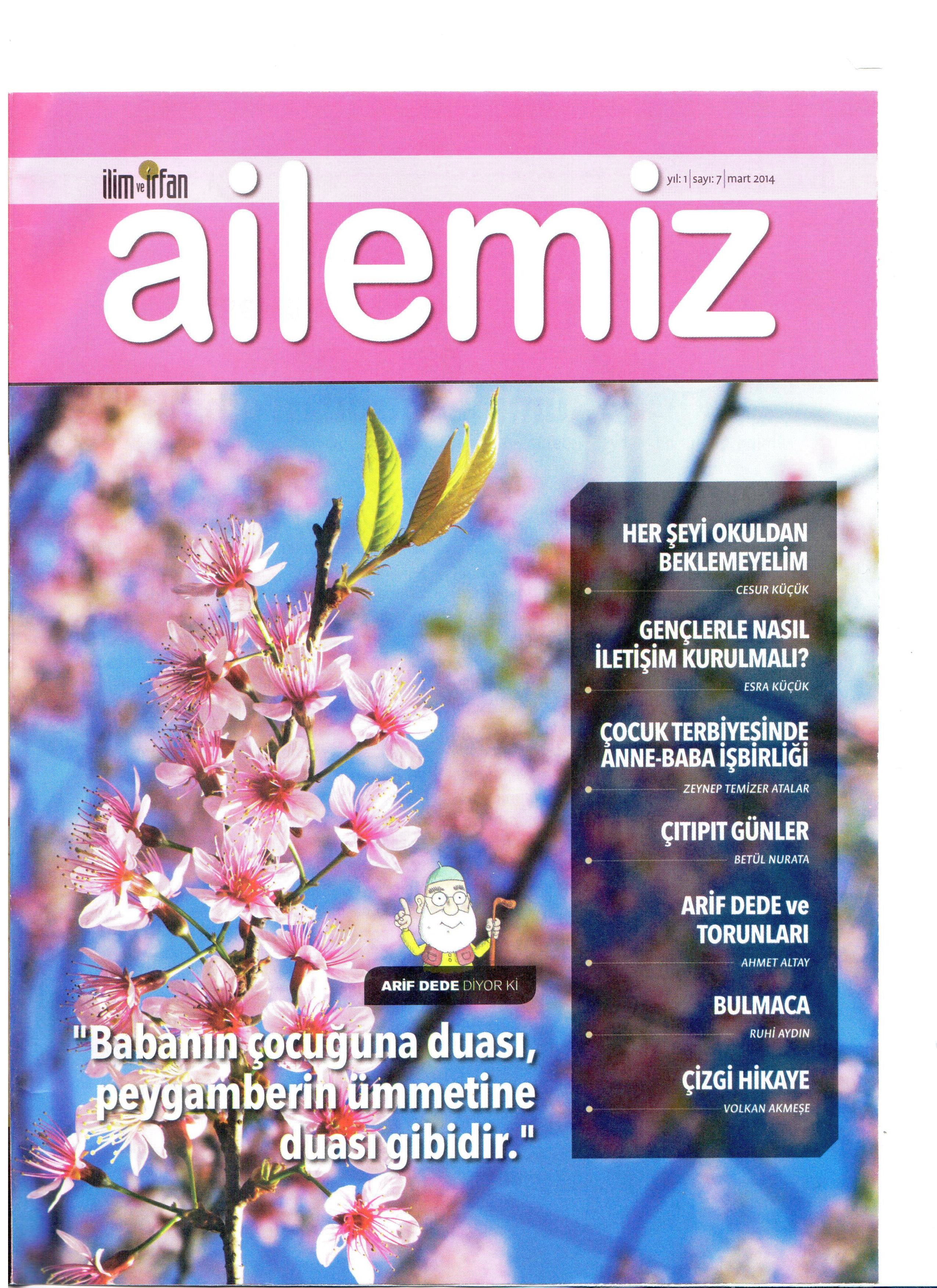 ilim ve irfan

yıl: 1 | sayı: 7 | mart 2014

ailemiz

HER ŞEYİ OKULDAN BEKLEMEYELİM

CESUR KÜÇÜK

GENÇLERLE NASIL İLETİŞİM KURULMALI?

ESRA KÜÇÜK

ÇOCUK TERBİYESİNDE ANNE-BABA İŞBİRLİĞİ

ZEYNEP TEMİZER ATALAR

ÇITIPIT GÜNLER

BETÜL NURATA

ARİF DEDE ve TORUNLARI

AHMET ALTAY

BULMACA

RUHİ AYDIN

ÇİZGİ HİKAYE

VOLKAN AKMEŞE

ARİF DEDE DİYOR Kİ

"Babanın çocuğuna duası, peygamberin ümmetine duası gibidir."